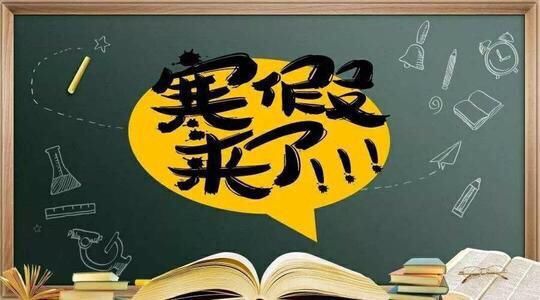 寒假来了!!!